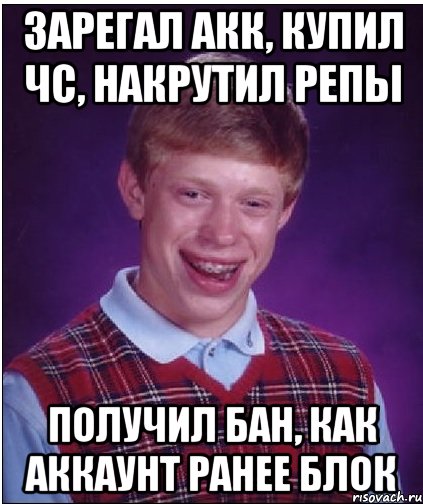 ЗАРЕГАЛ АКК, КУПИЛ ЧС, НАКРУТИЛ РЕПЫ

ПОЛУЧИЛ БАН, КАК АККАУНТ РАНЕЕ БЛОК

risovach.ru